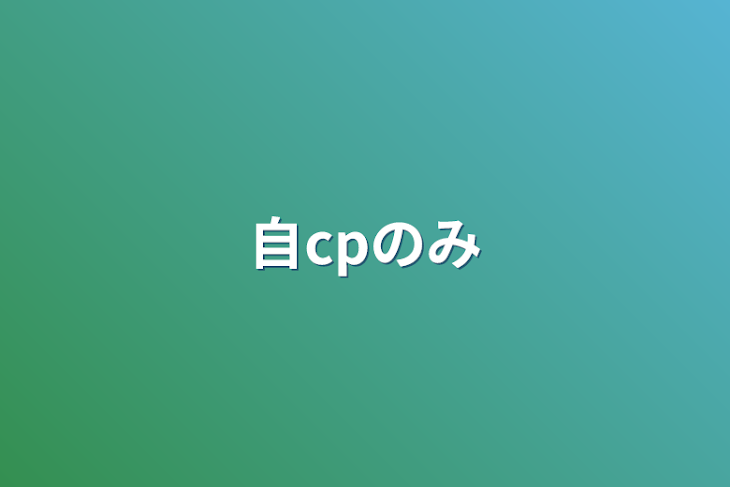 自cpのみ